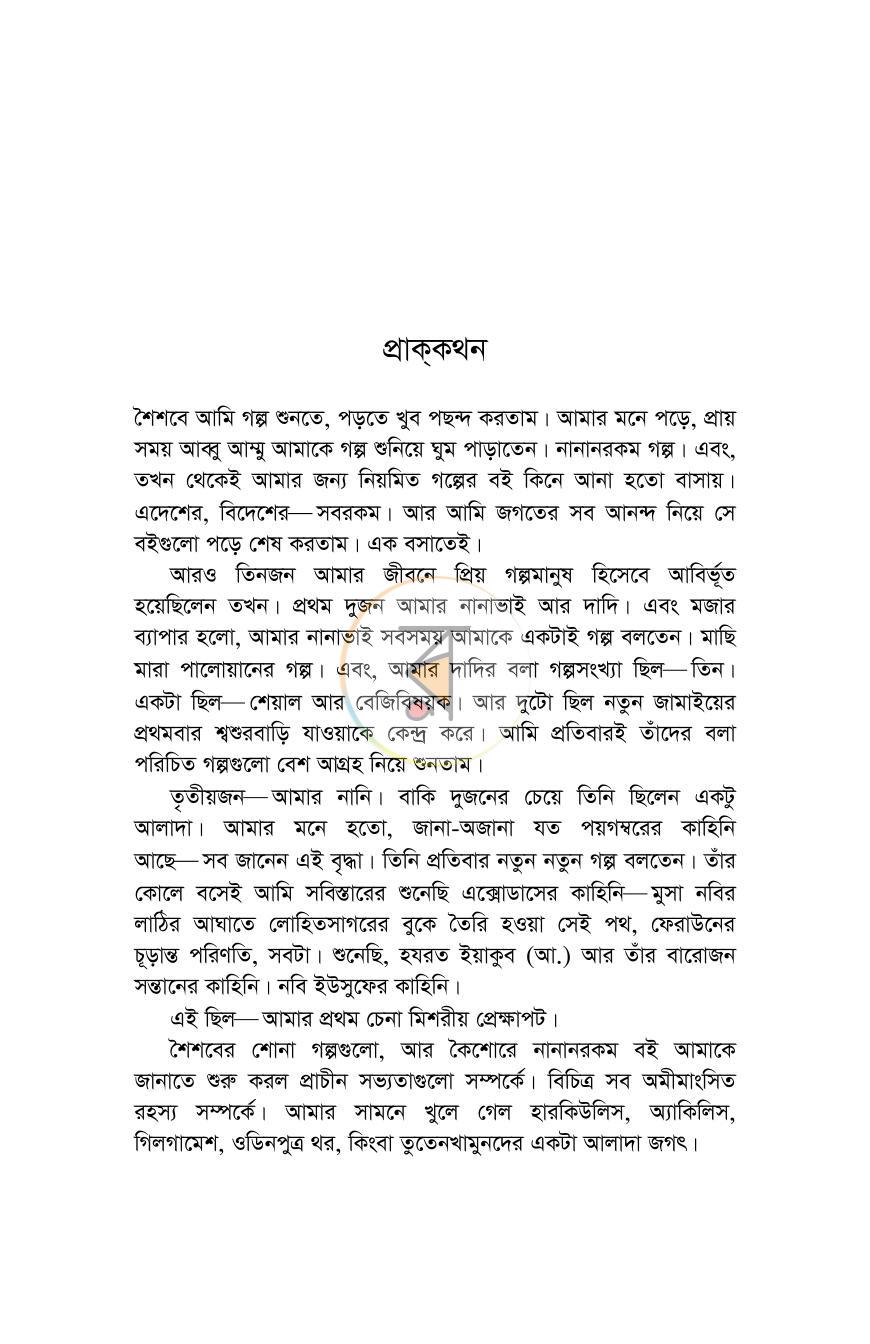 প্রাক্‌কথন

শৈশবে আমি গল্প শুনতে, পড়তে খুব পছন্দ করতাম। আমার মনে পড়ে, প্রায় সময় আব্বু আম্মু আমাকে গল্প শুনিয়ে ঘুম পাড়াতেন। নানানরকম গল্প। এবং, তখন থেকেই আমার জন্য নিয়মিত গল্পের বই কিনে আনা হতো বাসায়। এদেশের, বিদেশের—সবরকম। আর আমি জগতের সব আনন্দ নিয়ে সে বইগুলো পড়ে শেষ করতাম। এক বসাতেই।

আরও তিনজন আমার জীবনে প্রিয় গল্পমানুষ হিসেবে আবির্ভূত হয়েছিলেন তখন। প্রথম দুজন আমার নানাভাই আর দাদি। এবং মজার ব্যাপার হলো, আমার নানাভাই সবসময় আমাকে একটাই গল্প বলতেন। মাছি মারা পালোয়ানের গল্প। এবং, আমার দাদির বলা গল্পসংখ্যা ছিল—তিন। একটা ছিল—শেয়াল আর বেজিবিষয়ক। আর দুটো ছিল নতুন জামাইয়ের প্রথমবার শ্বশুরবাড়ি যাওয়াকে কেন্দ্র করে। আমি প্রতিবারই তাঁদের বলা পরিচিত গল্পগুলো বেশ আগ্রহ নিয়ে শুনতাম।

তৃতীয়জন—আমার নানি। বাকি দুজনের চেয়ে তিনি ছিলেন একটু আলাদা। আমার মনে হতো, জানা-অজানা যত পয়গম্বরের কাহিনি আছে—সব জানেন এই বৃদ্ধা। তিনি প্রতিবার নতুন নতুন গল্প বলতেন। তাঁর কোলে বসেই আমি সবিস্তারের শুনেছি এক্সোডাসের কাহিনি—মুসা নবির লাঠির আঘাতে লোহিতসাগরের বুকে তৈরি হওয়া সেই পথ, ফেরাউনের চূড়ান্ত পরিণতি, সবটা। শুনেছি, হযরত ইয়াকুব (আ.) আর তাঁর বারোজন সন্তানের কাহিনি। নবি ইউসুফের কাহিনি।

এই ছিল—আমার প্রথম চেনা মিশরীয় প্রেক্ষাপট।

শৈশবের শোনা গল্পগুলো, আর কৈশোরে নানানরকম বই আমাকে জানাতে শুরু করল প্রাচীন সভ্যতাগুলো সম্পর্কে। বিচিত্র সব অমীমাংসিত রহস্য সম্পর্কে। আমার সামনে খুলে গেল হারকিউলিস, অ্যাকিলিস, গিলগামেশ, ওডিনপুত্র থর, কিংবা তুতেনখামুনদের একটা আলাদা জগৎ।